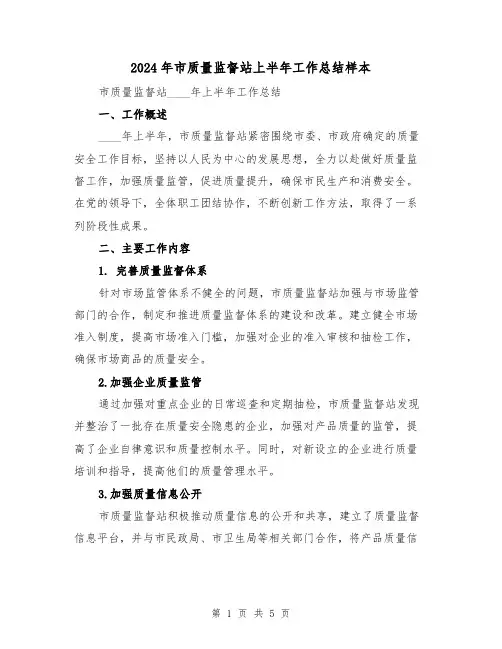 2024年市质量监督站上半年工作总结样本

市质量监督站____年上半年工作总结

一、工作概述

____年上半年，市质量监督站紧密围绕市委、市政府确定的质量安全工作目标，坚持以人民为中心的发展思想，全力以赴做好质量监督工作，加强质量监管，促进质量提升，确保市民生产和消费安全。在党的领导下，全体职工团结协作，不断创新工作方法，取得了一系列阶段性成果。

二、主要工作内容

1. 完善质量监督体系

针对市场监管体系不健全的问题，市质量监督站加强与市场监管部门的合作，制定和推进质量监督体系的建设和改革。建立健全市场准入制度，提高市场准入门槛，加强对企业的准入审核和抽检工作，确保市场商品的质量安全。

2.加强企业质量监管

通过加强对重点企业的日常巡查和定期抽检，市质量监督站发现并整治了一批存在质量安全隐患的企业，加强对产品质量的监管，提高了企业自律意识和质量控制水平。同时，对新设立的企业进行质量培训和指导，提高他们的质量管理水平。

3.加强质量信息公开

市质量监督站积极推动质量信息的公开和共享，建立了质量监督信息平台，并与市民政局、市卫生局等相关部门合作，将产品质量信

第 1 页 共 5 页